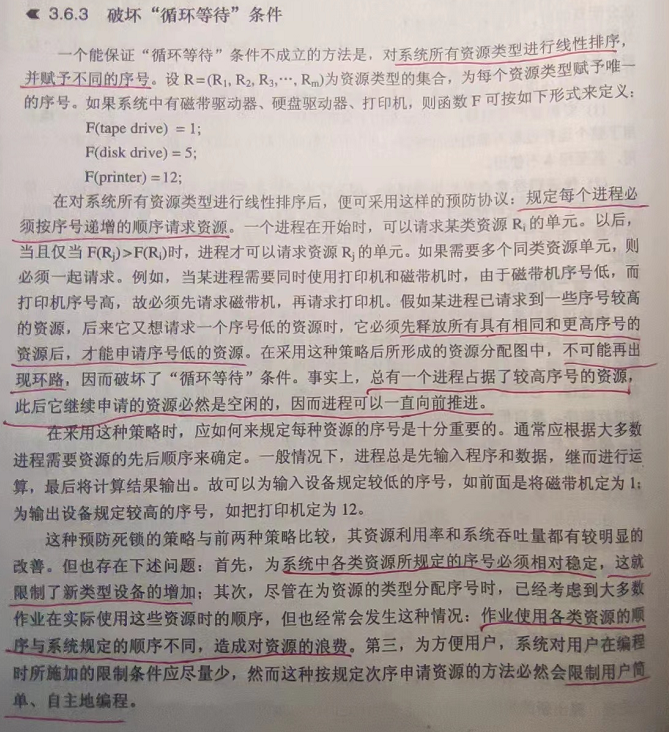 3.6.3 破坏“循环等待”条件

一个能保证“循环等待”条件不成立的方法是，对系统所有资源类型进行线性排序，并赋予不同的序号。设 $R=(R_1, R_2, R_3, \cdots, R_m)$为资源类型的集合，为每个资源类型赋予唯一的序号。如果系统中有磁带驱动器、硬盘驱动器、打印机，则函数 F 可按如下形式来定义：

F(tape drive) = 1;

F(disk drive) = 5;

F(printer) = 12;

在对系统所有资源类型进行线性排序后，便可采用这样的预防协议：规定每个进程必须按序号递增的顺序请求资源。一个进程在开始时，可以请求某类资源 $R_i$ 的单元。以后，当且仅当 $F(R_j)>F(R_i)$时，进程才可以请求资源 $R_j$ 的单元。如果需要多个同类资源单元，则必须一起请求。例如，当某进程需要同时使用打印机和磁带机时，由于磁带机序号低，而打印机序号高，故必须先请求磁带机，再请求打印机。假如某进程已请求到一些序号较高的资源，后来它又想请求一个序号低的资源时，它必须先释放所有具有相同和更高序号的资源后，才能申请序号低的资源。在采用这种策略后所形成的资源分配图中，不可能再出现环路，因而破坏了“循环等待”条件。事实上，总有一个进程占据了较高序号的资源，此后它继续申请的资源必然是空闲的，因而进程可以一直向前推进。

在采用这种策略时，应如何来规定每种资源的序号是十分重要的。通常应根据大多数进程需要资源的先后顺序来确定。一般情况下，进程总是先输入程序和数据，继而进行运算，最后将计算结果输出。故可以为输入设备规定较低的序号，如前面是将磁带机定为 1；为输出设备规定较高的序号，如把打印机定为 12。

这种预防死锁的策略与前两种策略比较，其资源利用率和系统吞吐量都有较明显的改善。但也存在下述问题：首先，为系统中各类资源所规定的序号必须相对稳定，这就限制了新类型设备的增加；其次，尽管在为资源的类型分配序号时，已经考虑到大多数作业在实际使用这些资源时的顺序，但也经常会发生这种情况：作业使用各类资源的顺序与系统规定的顺序不同，造成对资源的浪费。第三，为方便用户，系统对用户在编程时所施加的限制条件应尽量少，然而这种按规定次序申请资源的方法必然会限制用户简单、自主地编程。